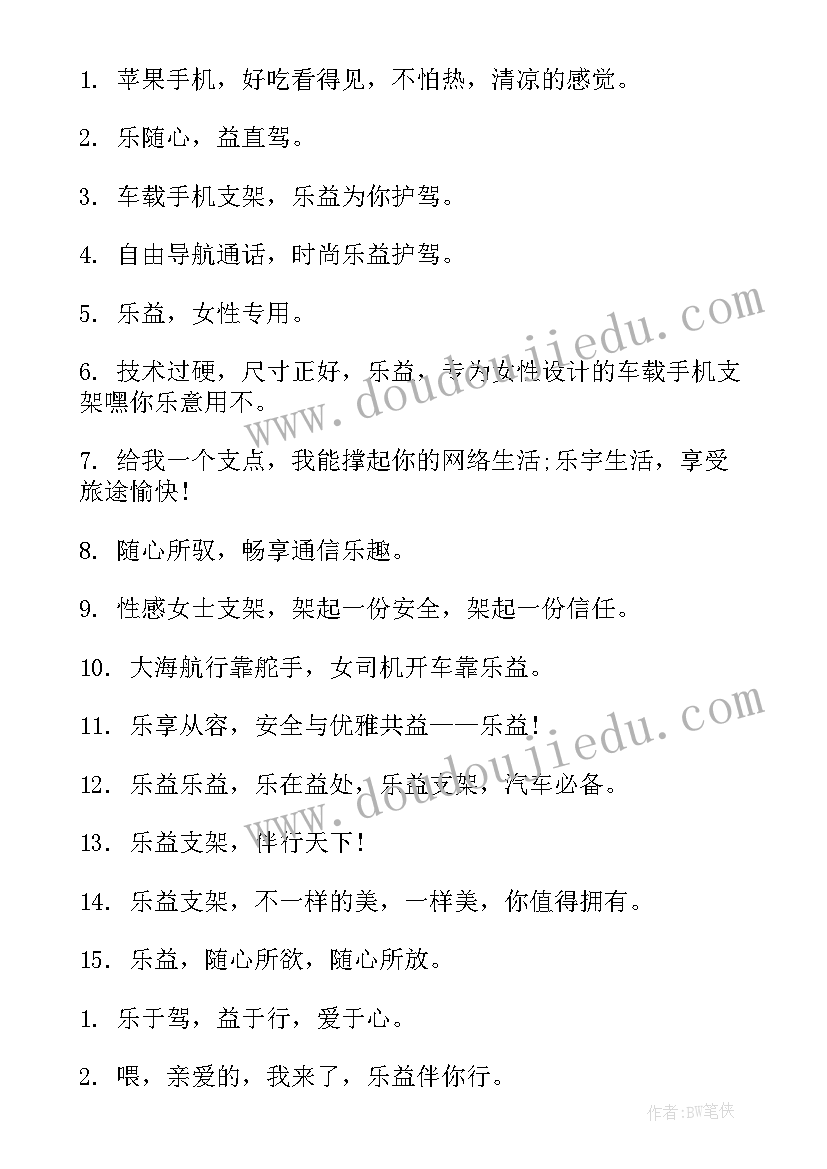 1. 苹果手机，好吃看得见，不怕热，清凉的感觉。

2. 乐随心，益直驾。

3. 车载手机支架，乐益为你护驾。

4. 自由导航通话，时尚乐益护驾。

5. 乐益，女性专用。

6. 技术过硬，尺寸正好，乐益，专为女性设计的车载手机支架嘿你乐意用不。

7. 给我一个支点，我能撑起你的网络生活;乐宇生活，享受旅途愉快!

8. 随心所驭，畅享通信乐趣。

9. 性感女士支架，架起一份安全，架起一份信任。

10. 大海航行靠舵手，女司机开车靠乐益。

11. 乐享从容，安全与优雅共益——乐益!

12. 乐益乐益，乐在益处，乐益支架，汽车必备。

13. 乐益支架，伴行天下!

14. 乐益支架，不一样的美，一样美，你值得拥有。

15. 乐益，随心所欲，随心所放。

1. 乐于驾，益于行，爱于心。

2. 喂，亲爱的，我来了，乐益伴你行。

www.doudoujiedu.com

www.doudoujiedu.com

作者:BW笔侠